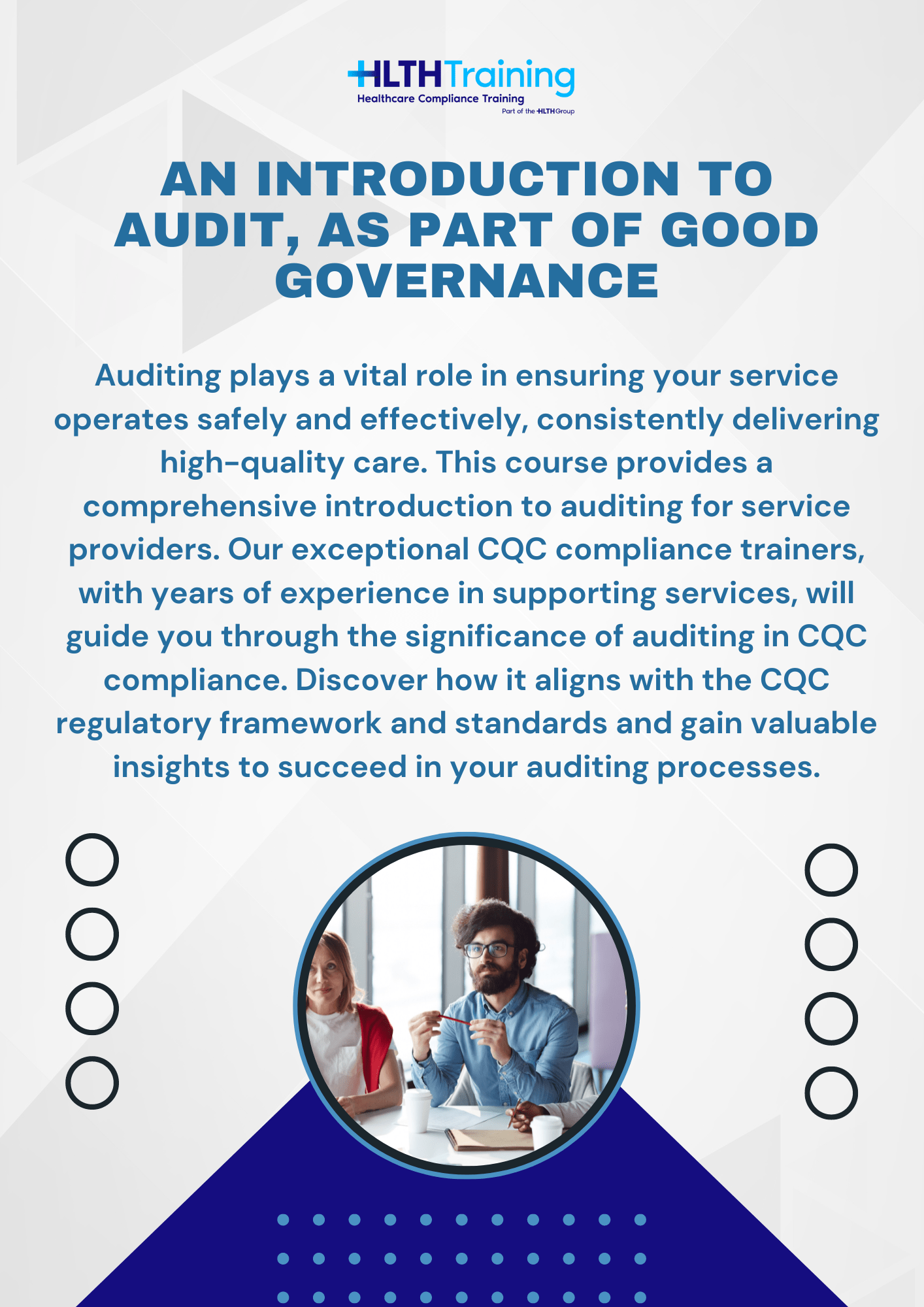 HLTHTraining
Healthcare Compliance Training
Part of the HLTHGroup

AN INTRODUCTION TO AUDIT, AS PART OF GOOD GOVERNANCE

Auditing plays a vital role in ensuring your service operates safely and effectively, consistently delivering high-quality care. This course provides a comprehensive introduction to auditing for service providers. Our exceptional CQC compliance trainers, with years of experience in supporting services, will guide you through the significance of auditing in CQC compliance. Discover how it aligns with the CQC regulatory framework and standards and gain valuable insights to succeed in your auditing processes.